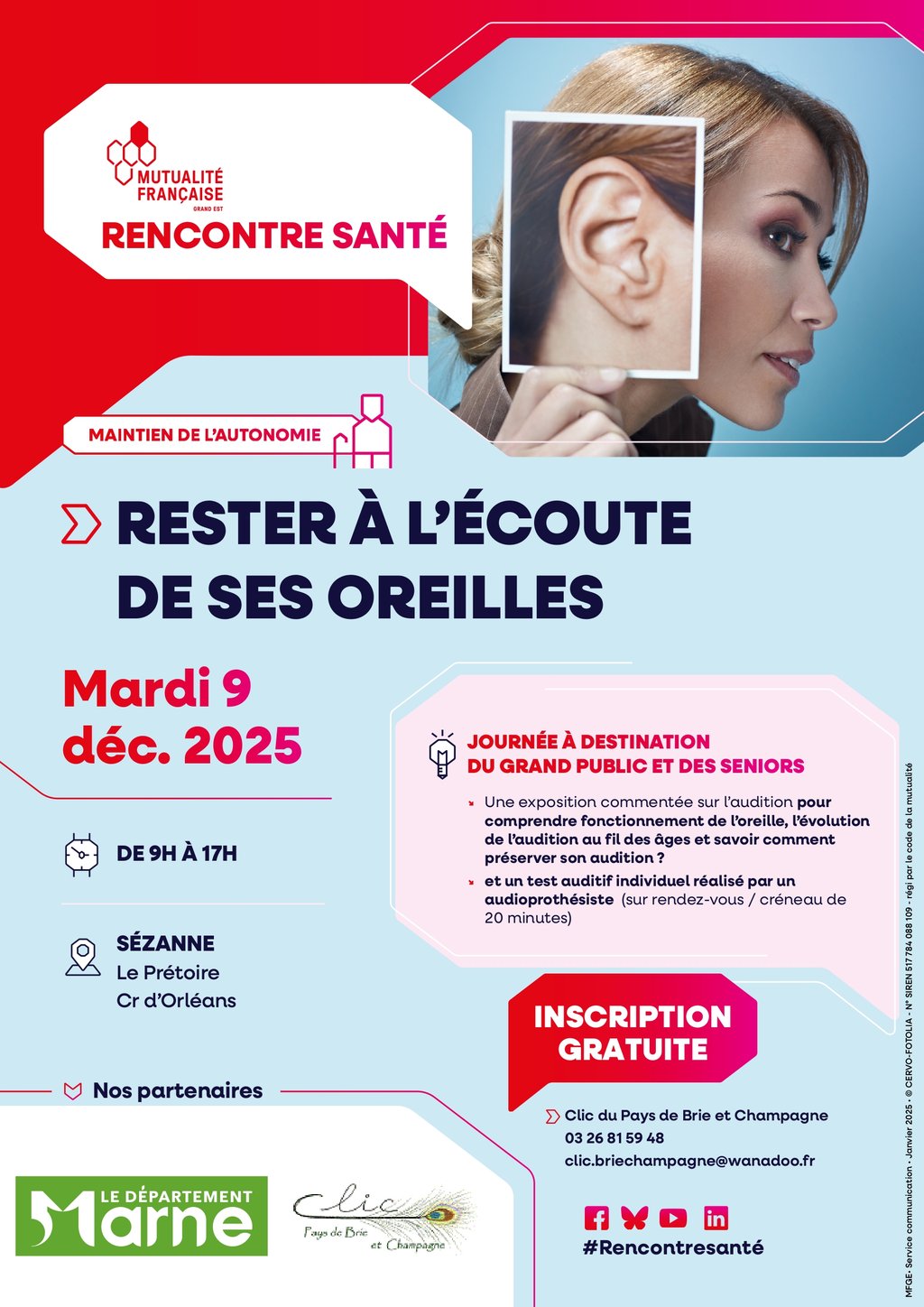 MUTUALITÉ FRANÇAISE
GRAND EST

RENCONTRE SANTÉ

MAINTIEN DE L'AUTONOMIE

RESTER À L'ÉCOUTE DE SES OREILLES

Mardi 9 déc. 2025

DE 9H À 17H

SÉZANNE
Le Prétoire
Cr d'Orléans

JOURNÉE À DESTINATION DU GRAND PUBLIC ET DES SENIORS

Une exposition commentée sur l'audition pour comprendre fonctionnement de l'oreille, l'évolution de l'audition au fil des âges et savoir comment préserver son audition ?

et un test auditif individuel réalisé par un audioprothésiste (sur rendez-vous / créneau de 20 minutes)

INSCRIPTION GRATUITE

Clic du Pays de Brie et Champagne
03 26 81 59 48
clic.briechampagne@wanadoo.fr

#Rencontresanté

Nos partenaires

LE DÉPARTEMENT Marne

Clic
Pays de Brie et Champagne

MFGE - Service communication - Janvier 2025 - © CERVO-FOTOLIA - N° SIREN 517 784 088 109 - régi par le code de la mutualité